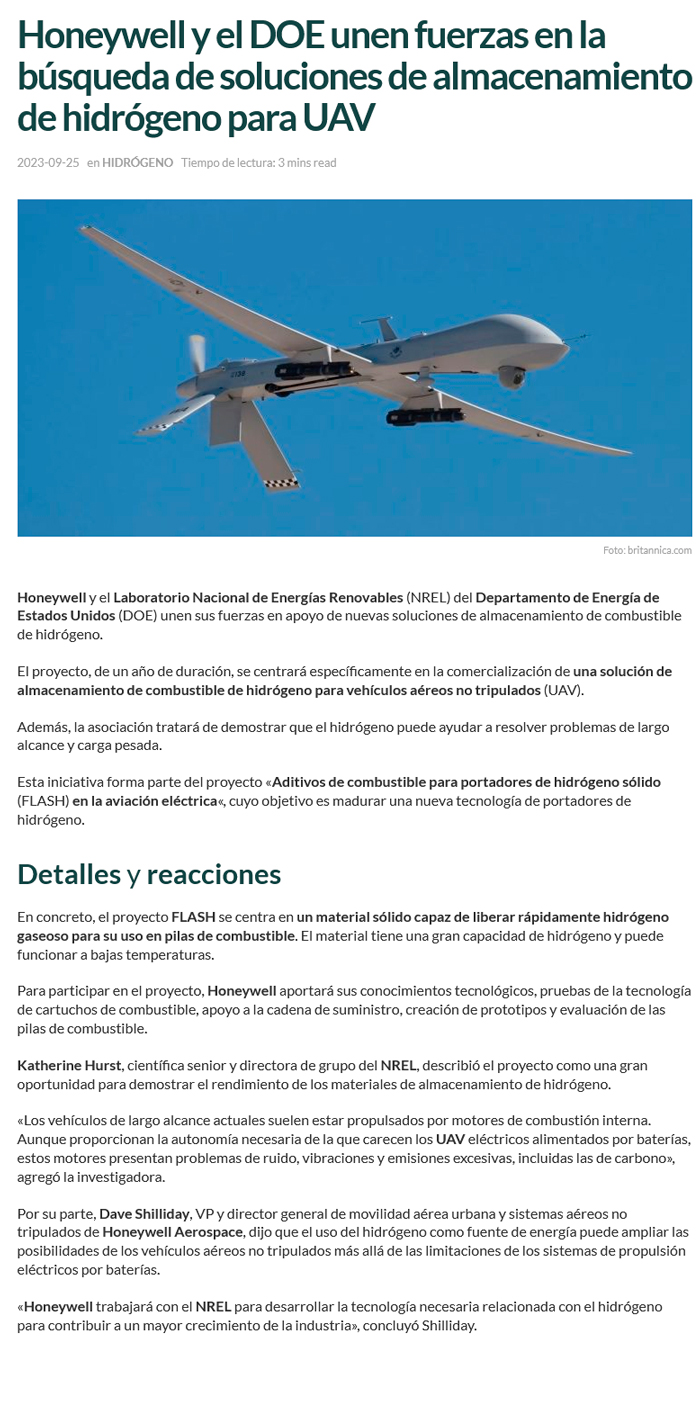 Honeywell y el DOE unen fuerzas en la búsqueda de soluciones de almacenamiento de hidrógeno para UAV

2023-09-25 en HIDRÓGENO Tiempo de lectura: 3 mins read

Foto: britannica.com

Honeywell y el Laboratorio Nacional de Energías Renovables (NREL) del Departamento de Energía de Estados Unidos (DOE) unen sus fuerzas en apoyo de nuevas soluciones de almacenamiento de combustible de hidrógeno.

El proyecto, de un año de duración, se centrará específicamente en la comercialización de una solución de almacenamiento de combustible de hidrógeno para vehículos aéreos no tripulados (UAV).

Además, la asociación tratará de demostrar que el hidrógeno puede ayudar a resolver problemas de largo alcance y carga pesada.

Esta iniciativa forma parte del proyecto «Aditivos de combustible para portadores de hidrógeno sólido (FLASH) en la aviación eléctrica«, cuyo objetivo es madurar una nueva tecnología de portadores de hidrógeno.

Detalles y reacciones

En concreto, el proyecto FLASH se centra en un material sólido capaz de liberar rápidamente hidrógeno gaseoso para su uso en pilas de combustible. El material tiene una gran capacidad de hidrógeno y puede funcionar a bajas temperaturas.

Para participar en el proyecto, Honeywell aportará sus conocimientos tecnológicos, pruebas de la tecnología de cartuchos de combustible, apoyo a la cadena de suministro, creación de prototipos y evaluación de las pilas de combustible.

Katherine Hurst, científica senior y directora de grupo del NREL, describió el proyecto como una gran oportunidad para demostrar el rendimiento de los materiales de almacenamiento de hidrógeno.

«Los vehículos de largo alcance actuales suelen estar propulsados por motores de combustión interna. Aunque proporcionan la autonomía necesaria de la que carecen los UAV eléctricos alimentados por baterías, estos motores presentan problemas de ruido, vibraciones y emisiones excesivas, incluidas las de carbono», agregó la investigadora.

Por su parte, Dave Shilliday, VP y director general de movilidad aérea urbana y sistemas aéreos no tripulados de Honeywell Aerospace, dijo que el uso del hidrógeno como fuente de energía puede ampliar las posibilidades de los vehículos aéreos no tripulados más allá de las limitaciones de los sistemas de propulsión eléctricos por baterías.

«Honeywell trabajará con el NREL para desarrollar la tecnología necesaria relacionada con el hidrógeno para contribuir a un mayor crecimiento de la industria», concluyó Shilliday.